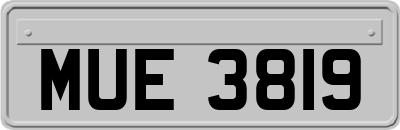 MUE 3819